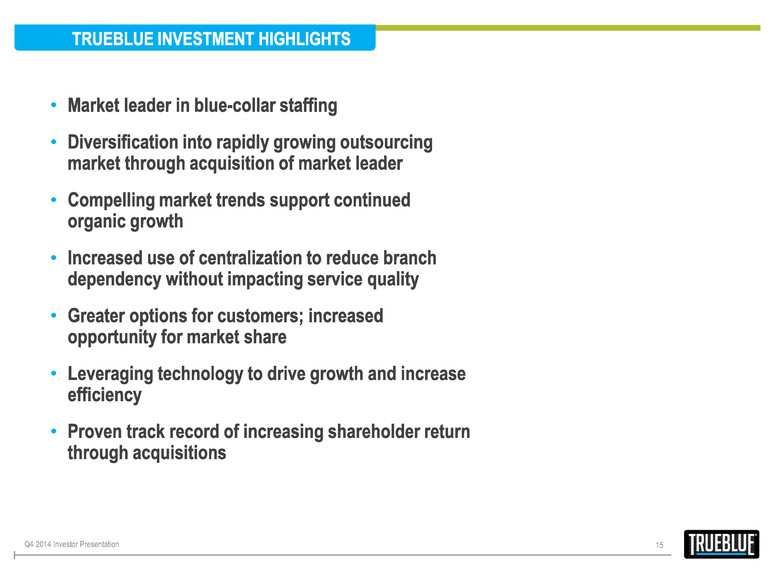 TRUEBLUE INVESTMENT HIGHLIGHTS

• Market leader in blue-collar staffing

• Diversification into rapidly growing outsourcing market through acquisition of market leader

• Compelling market trends support continued organic growth

• Increased use of centralization to reduce branch dependency without impacting service quality

• Greater options for customers; increased opportunity for market share

• Leveraging technology to drive growth and increase efficiency

• Proven track record of increasing shareholder return through acquisitions

Q4 2014 Investor Presentation

15

TRUEBLUE